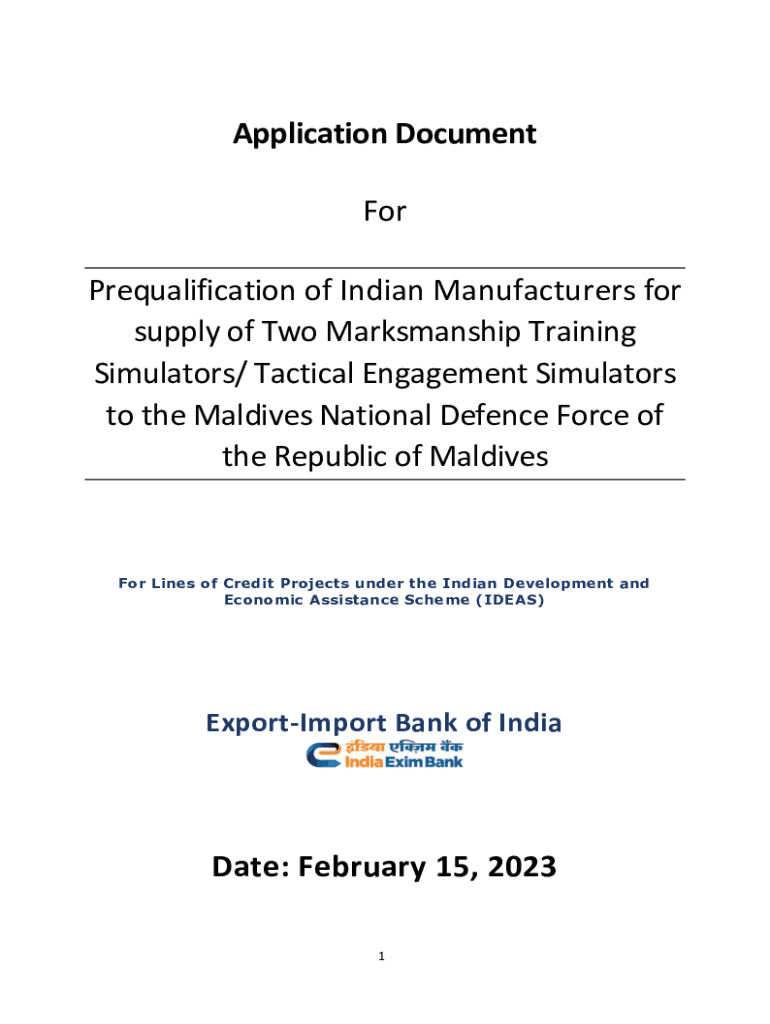 Application Document

For

Prequalification of Indian Manufacturers for supply of Two Marksmanship Training Simulators/ Tactical Engagement Simulators to the Maldives National Defence Force of the Republic of Maldives

For Lines of Credit Projects under the Indian Development and Economic Assistance Scheme (IDEAS)

Export-Import Bank of India

इंडिया एक्ज़िम बैंक
India Exim Bank

Date: February 15, 2023

1